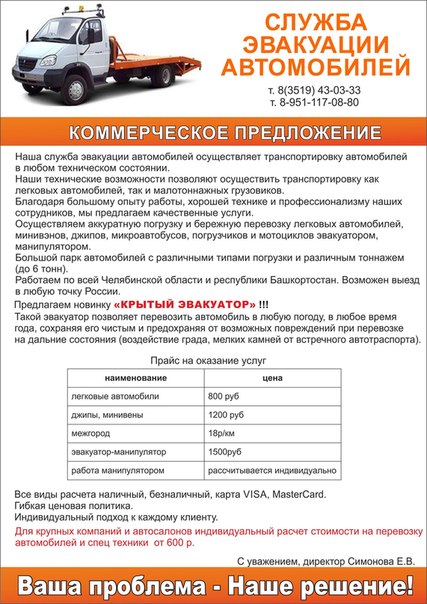 СЛУЖБА ЭВАКУАЦИИ АВТОМОБИЛЕЙ

т. 8(3519) 43-03-33
т. 8-951-117-08-80

КОММЕРЧЕСКОЕ ПРЕДЛОЖЕНИЕ

Наша служба эвакуации автомобилей осуществляет транспортировку автомобилей в любом техническом состоянии.
Наши технические возможности позволяют осуществить транспортировку как легковых автомобилей, так и малотоннажных грузовиков.
Благодаря большому опыту работы, хорошей технике и профессионализму наших сотрудников, мы предлагаем качественные услуги.
Осуществляем аккуратную погрузку и бережную перевозку легковых автомобилей, минивэнов, джипов, микроавтобусов, погрузчиков и мотоциклов эвакуатором, манипулятором.
Большой парк автомобилей с различными типами погрузки и различным тоннажем (до 6 тонн).
Работаем по всей Челябинской области и республики Башкортостан. Возможен выезд в любую точку России.
Предлагаем новинку «КРЫТЫЙ ЭВАКУАТОР» !!!
Такой эвакуатор позволяет перевозить автомобиль в любую погоду, в любое время года, сохраняя его чистым и предохраняя от возможных повреждений при перевозке на дальние состояния (воздействие града, мелких камней от встречного автотраспорта).

Прайс на оказание услуг

| наименование | цена |
|---|---|
| легковые автомобили | 800 руб |
| джипы, минивены | 1200 руб |
| межгород | 18р/км |
| эвакуатор-манипулятор | 1500руб |
| работа манипулятором | рассчитывается индивидуально |

Все виды расчета наличный, безналичный, карта VISA, MasterCard.
Гибкая ценовая политика.
Индивидуальный подход к каждому клиенту.
Для крупных компаний и автосалонов индивидуальный расчет стоимости на перевозку автомобилей и спец техники от 600 р.

С уважением, директор Симонова Е.В.

Ваша проблема - Наше решение!